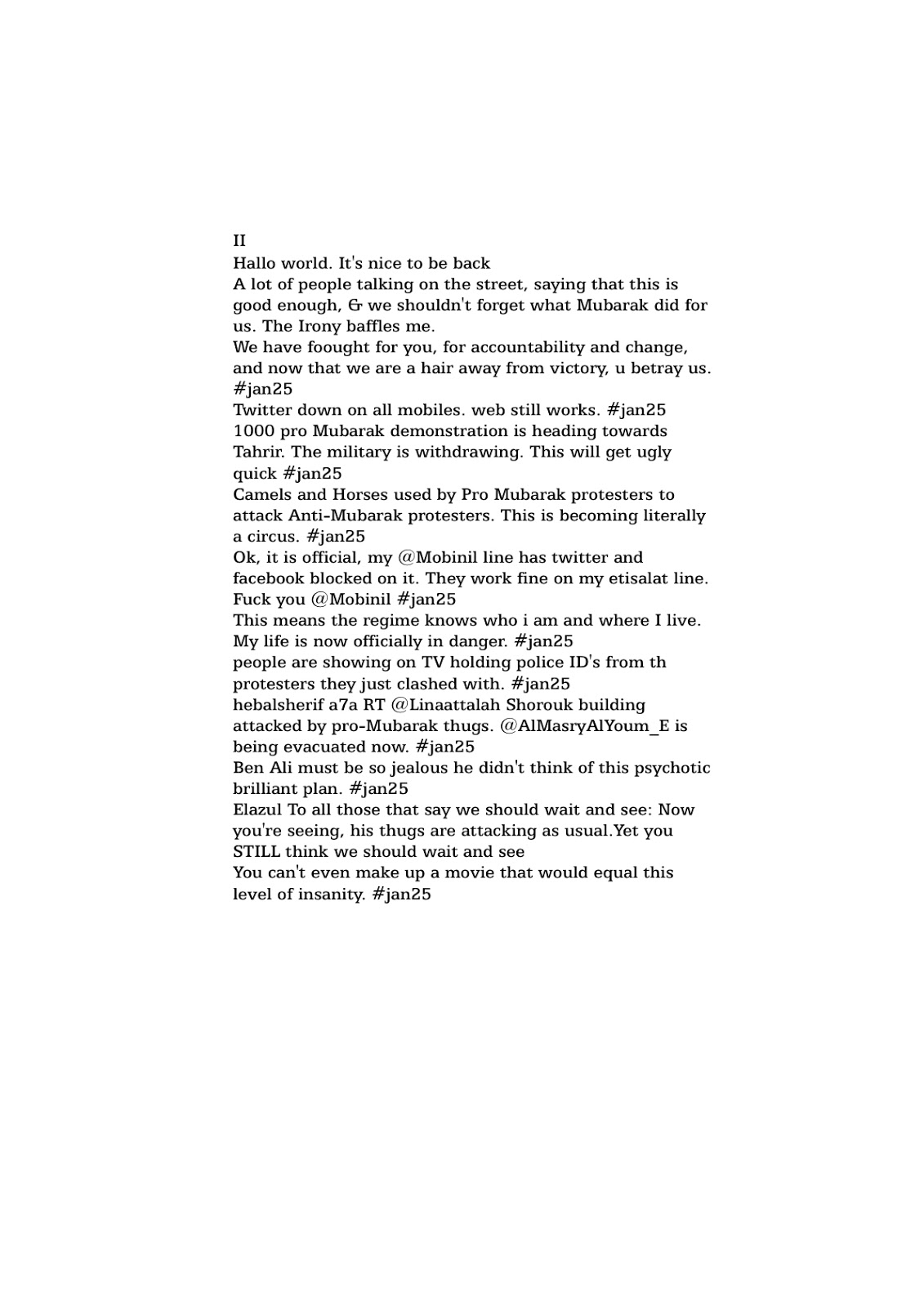 II

Hallo world. It's nice to be back

A lot of people talking on the street, saying that this is good enough, & we shouldn't forget what Mubarak did for us. The Irony baffles me.

We have foought for you, for accountability and change, and now that we are a hair away from victory, u betray us. #jan25

Twitter down on all mobiles. web still works. #jan25

1000 pro Mubarak demonstration is heading towards Tahrir. The military is withdrawing. This will get ugly quick #jan25

Camels and Horses used by Pro Mubarak protesters to attack Anti-Mubarak protesters. This is becoming literally a circus. #jan25

Ok, it is official, my @Mobinil line has twitter and facebook blocked on it. They work fine on my etisalat line. Fuck you @Mobinil #jan25

This means the regime knows who i am and where I live. My life is now officially in danger. #jan25

people are showing on TV holding police ID's from th protesters they just clashed with. #jan25

hebalsherif a7a RT @Linaattalah Shorouk building attacked by pro-Mubarak thugs. @AlMasryAlYoum_E is being evacuated now. #jan25

Ben Ali must be so jealous he didn't think of this psychotic brilliant plan. #jan25

Elazul To all those that say we should wait and see: Now you're seeing, his thugs are attacking as usual.Yet you STILL think we should wait and see

You can't even make up a movie that would equal this level of insanity. #jan25